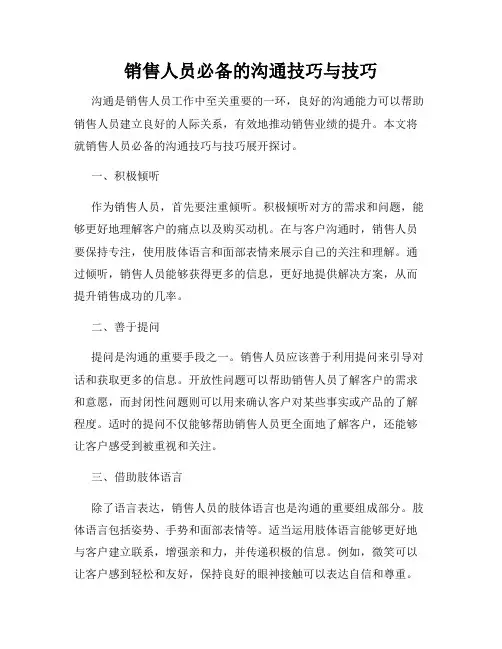 销售人员必备的沟通技巧与技巧

沟通是销售人员工作中至关重要的一环，良好的沟通能力可以帮助销售人员建立良好的人际关系，有效地推动销售业绩的提升。本文将就销售人员必备的沟通技巧与技巧展开探讨。

一、积极倾听

作为销售人员，首先要注重倾听。积极倾听对方的需求和问题，能够更好地理解客户的痛点以及购买动机。在与客户沟通时，销售人员要保持专注，使用肢体语言和面部表情来展示自己的关注和理解。通过倾听，销售人员能够获得更多的信息，更好地提供解决方案，从而提升销售成功的几率。

二、善于提问

提问是沟通的重要手段之一。销售人员应该善于利用提问来引导对话和获取更多的信息。开放性问题可以帮助销售人员了解客户的需求和意愿，而封闭性问题则可以用来确认客户对某些事实或产品的了解程度。适时的提问不仅能够帮助销售人员更全面地了解客户，还能够让客户感受到被重视和关注。

三、借助肢体语言

除了语言表达，销售人员的肢体语言也是沟通的重要组成部分。肢体语言包括姿势、手势和面部表情等。适当运用肢体语言能够更好地与客户建立联系，增强亲和力，并传递积极的信息。例如，微笑可以让客户感到轻松和友好，保持良好的眼神接触可以表达自信和尊重。